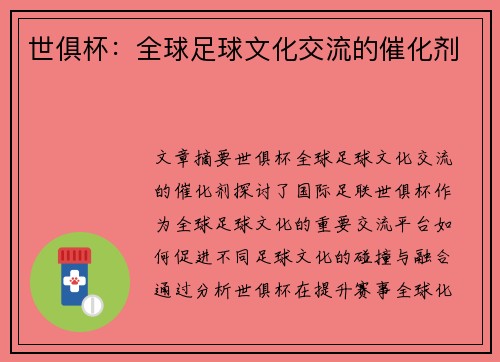 世俱杯：全球足球文化交流的催化剂

文章摘要世俱杯全球足球文化交流的催化剂探讨了国际足联世俱杯作为全球足球文化的重要交流平台如何促进不同足球文化的碰撞与融合通过分析世俱杯在提升赛事全球化